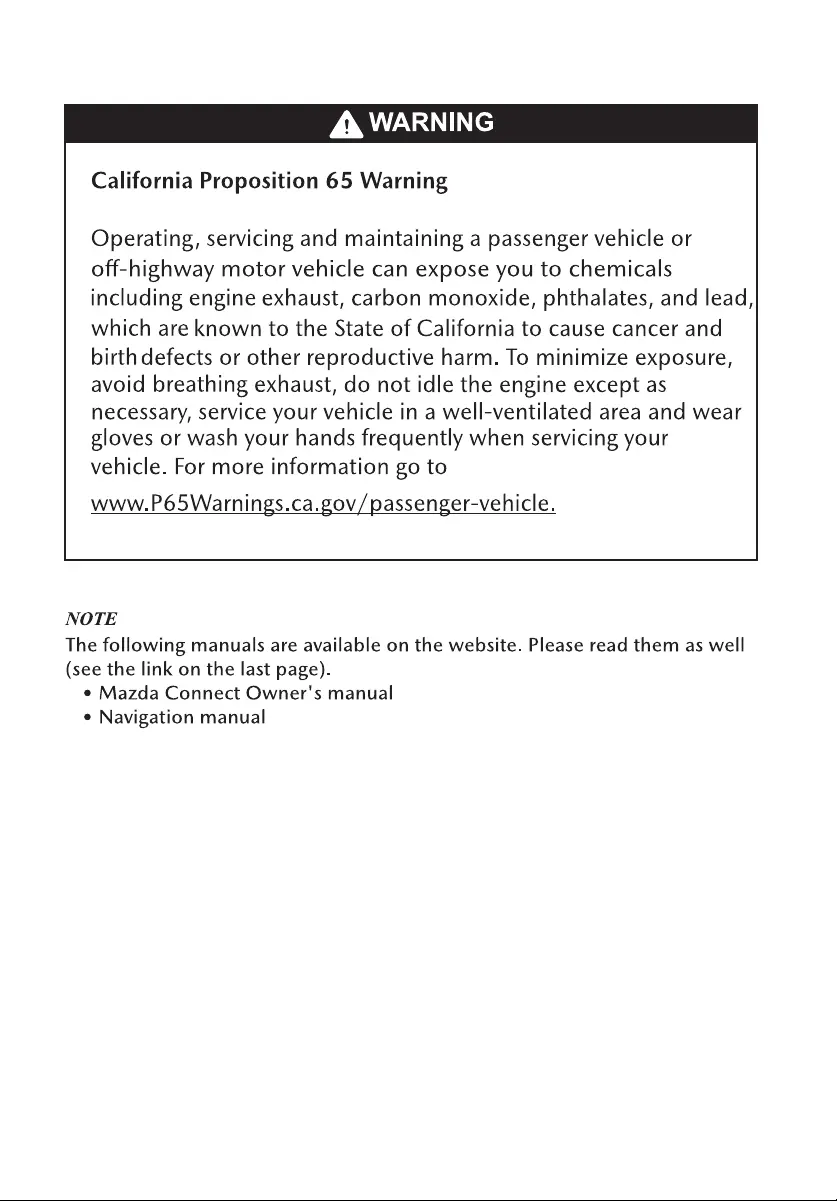 WARNING

California Proposition 65 Warning

Operating, servicing and maintaining a passenger vehicle or off-highway motor vehicle can expose you to chemicals including engine exhaust, carbon monoxide, phthalates, and lead, which are known to the State of California to cause cancer and birth defects or other reproductive harm. To minimize exposure, avoid breathing exhaust, do not idle the engine except as necessary, service your vehicle in a well-ventilated area and wear gloves or wash your hands frequently when servicing your vehicle. For more information go to www.P65Warnings.ca.gov/passenger-vehicle.

NOTE
The following manuals are available on the website. Please read them as well (see the link on the last page).
• Mazda Connect Owner's manual
• Navigation manual